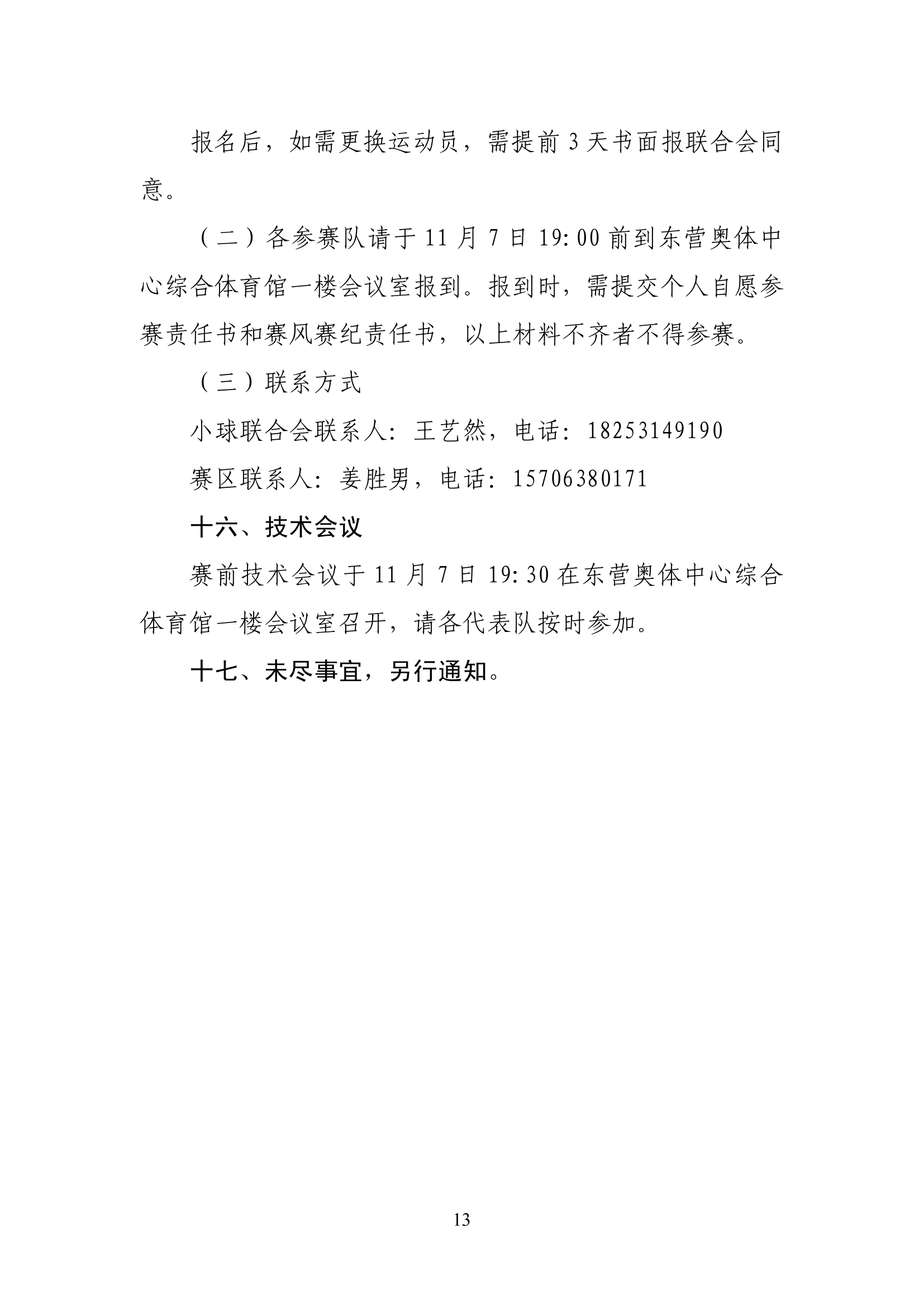 报名后，如需更换运动员，需提前 3 天书面报联合会同意。

（二）各参赛队请于 11 月 7 日 19:00 前到东营奥体中心综合体育馆一楼会议室报到。报到时，需提交个人自愿参赛责任书和赛风赛纪责任书，以上材料不齐者不得参赛。

（三）联系方式

小球联合会联系人：王艺然，电话：18253149190

赛区联系人：姜胜男，电话：15706380171

十六、技术会议

赛前技术会议于 11 月 7 日 19:30 在东营奥体中心综合体育馆一楼会议室召开，请各代表队按时参加。

十七、未尽事宜，另行通知。

13